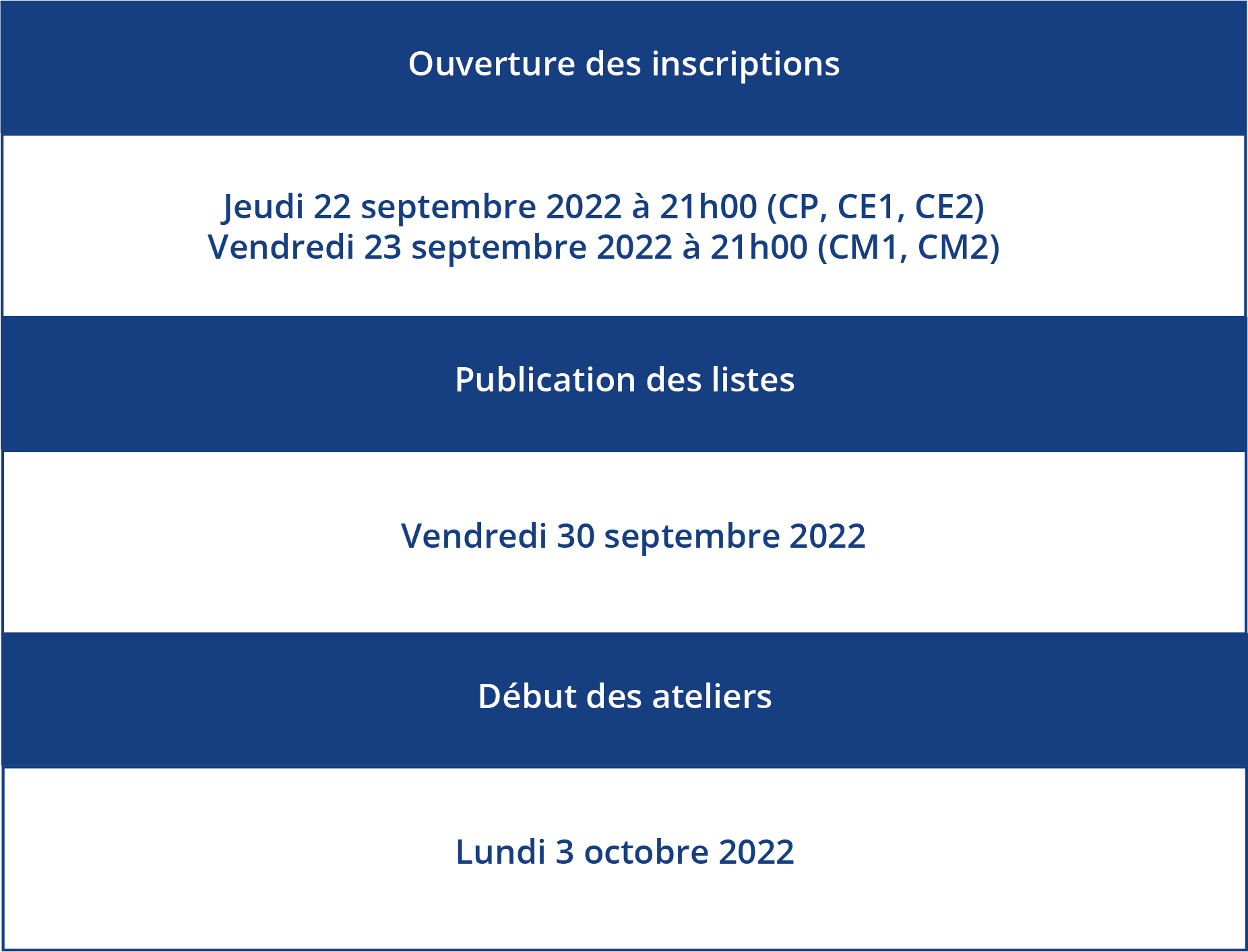 Ouverture des inscriptions

Jeudi 22 septembre 2022 à 21h00 (CP, CE1, CE2)
Vendredi 23 septembre 2022 à 21h00 (CM1, CM2)

Publication des listes

Vendredi 30 septembre 2022

Début des ateliers

Lundi 3 octobre 2022